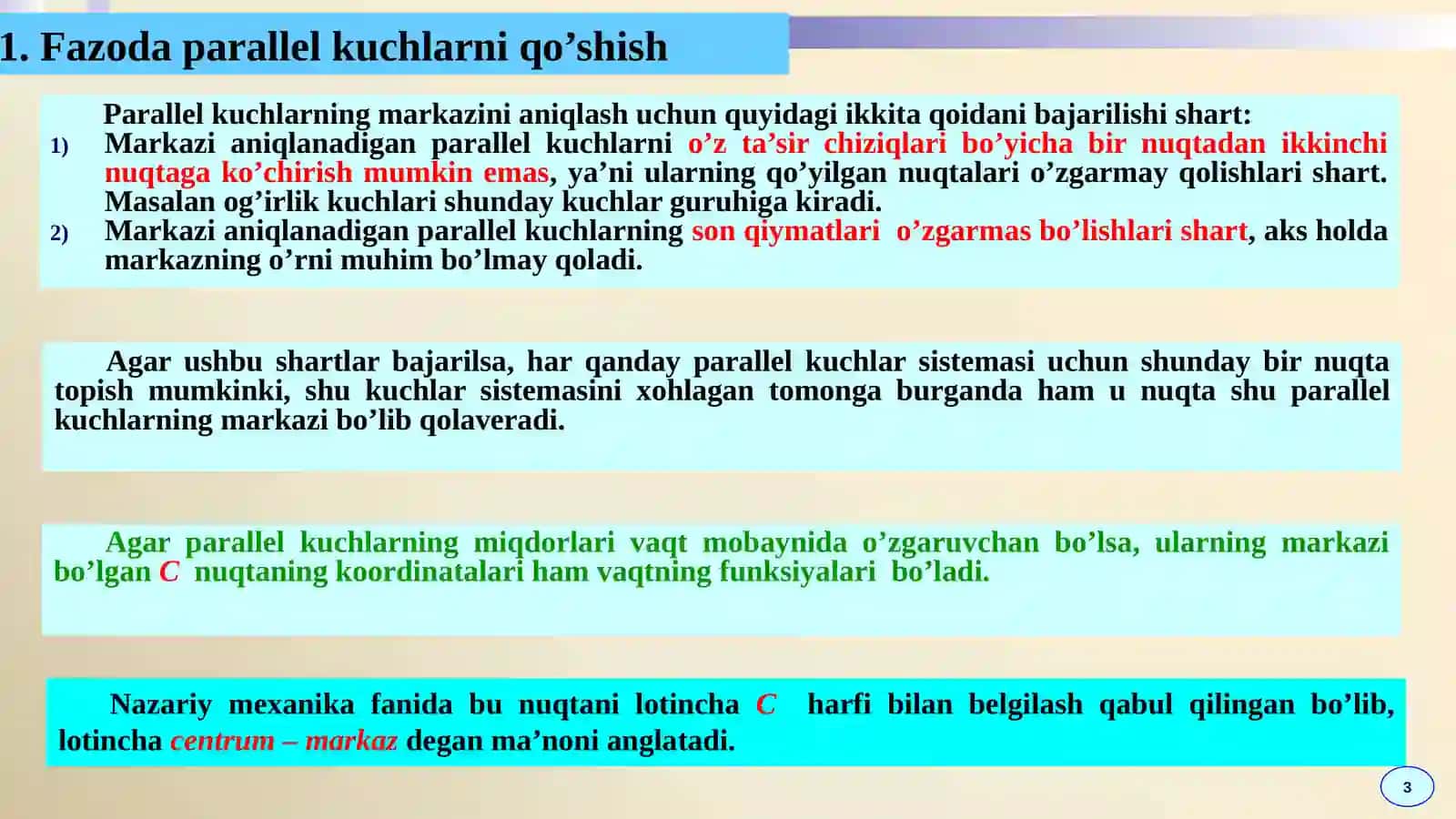 1. Fazoda parallel kuchlarni qo’shish

Parallel kuchlarning markazini aniqlash uchun quyidagi ikkita qoidani bajarilishi shart:

1) Markazi aniqlanadigan parallel kuchlarni o’z ta’sir chiziqlari bo’yicha bir nuqtadan ikkinchi nuqtaga ko’chirish mumkin emas, ya’ni ularning qo’yilgan nuqtalari o’zgarmay qolishlari shart. Masalan og’irlik kuchlari shunday kuchlar guruhiga kiradi.

2) Markazi aniqlanadigan parallel kuchlarning son qiymatlari o’zgarmas bo’lishlari shart, aks holda markazning o’rni muhim bo’lmay qoladi.

Agar ushbu shartlar bajarilsa, har qanday parallel kuchlar sistemasi uchun shunday bir nuqta topish mumkinki, shu kuchlar sistemasini xohlagan tomonga burganda ham u nuqta shu parallel kuchlarning markazi bo’lib qolaveradi.

Agar parallel kuchlarning miqdorlari vaqt mobaynida o’zgaruvchan bo’lsa, ularning markazi bo’lgan C nuqtaning koordinatalari ham vaqtning funksiyalari bo’ladi.

Nazariy mexanika fanida bu nuqtani lotincha C harfi bilan belgilash qabul qilingan bo’lib, lotincha centrum – markaz degan ma’noni anglatadi.

3